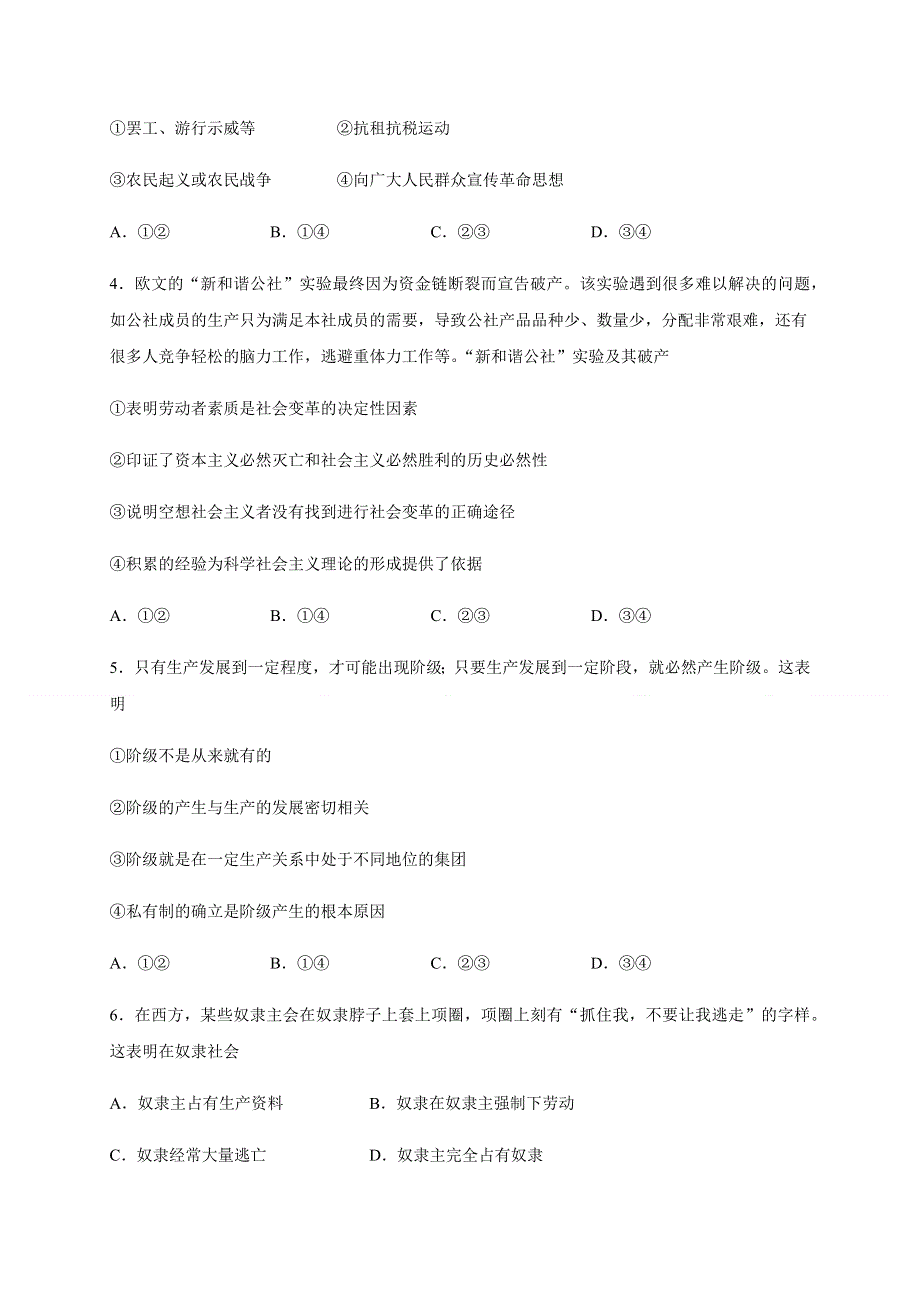 ①罢工、游行示威等　　②抗租抗税运动

③农民起义或农民战争　　④向广大人民群众宣传革命思想

A．①②　　B．①④　　C．②③　　D．③④

4．欧文的“新和谐公社”实验最终因为资金链断裂而宣告破产。该实验遇到很多难以解决的问题，如公社成员的生产只为满足本社成员的需要，导致公社产品品种少、数量少，分配非常艰难，还有很多人竞争轻松的脑力工作，逃避重体力工作等。“新和谐公社”实验及其破产

①表明劳动者素质是社会变革的决定性因素

②印证了资本主义必然灭亡和社会主义必然胜利的历史必然性

③说明空想社会主义者没有找到进行社会变革的正确途径

④积累的经验为科学社会主义理论的形成提供了依据

A．①②　　B．①④　　C．②③　　D．③④

5．只有生产发展到一定程度，才可能出现阶级；只要生产发展到一定阶段，就必然产生阶级。这表明

①阶级不是从来就有的

②阶级的产生与生产的发展密切相关

③阶级就是在一定生产关系中处于不同地位的集团

④私有制的确立是阶级产生的根本原因

A．①②　　B．①④　　C．②③　　D．③④

6．在西方，某些奴隶主会在奴隶脖子上套上项圈，项圈上刻有“抓住我，不要让我逃走”的字样。这表明在奴隶社会

A．奴隶主占有生产资料　　B．奴隶在奴隶主强制下劳动

C．奴隶经常大量逃亡　　D．奴隶主完全占有奴隶